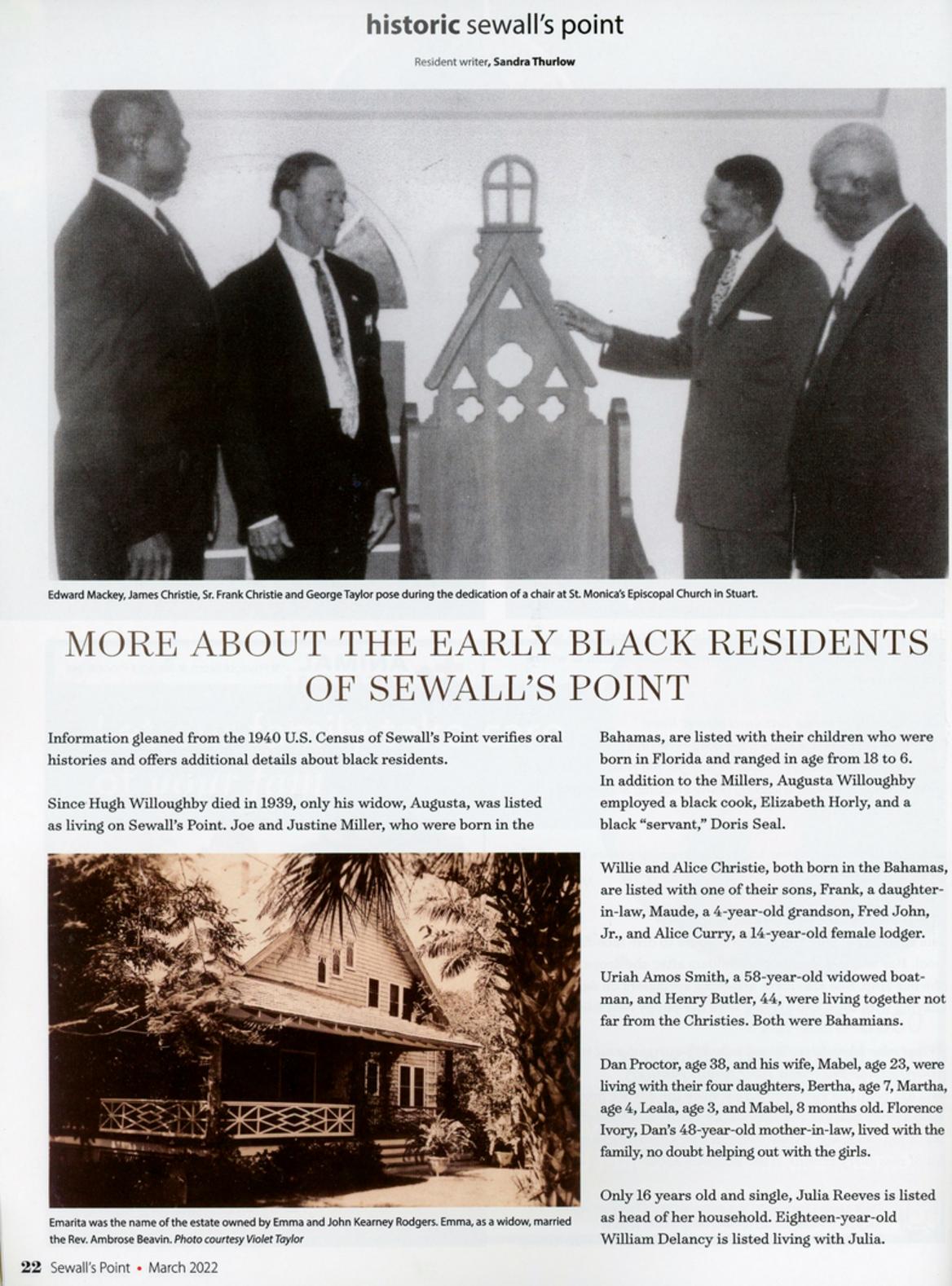 historic sewall's point

Resident writer, Sandra Thurlow

Edward Mackey, James Christie, Sr. Frank Christie and George Taylor pose during the dedication of a chair at St. Monica's Episcopal Church in Stuart.

MORE ABOUT THE EARLY BLACK RESIDENTS OF SEWALL'S POINT

Information gleaned from the 1940 U.S. Census of Sewall's Point verifies oral histories and offers additional details about black residents.

Since Hugh Willoughby died in 1939, only his widow, Augusta, was listed as living on Sewall's Point. Joe and Justine Miller, who were born in the

Emarita was the name of the estate owned by Emma and John Kearney Rodgers. Emma, as a widow, married the Rev. Ambrose Beavin. Photo courtesy Violet Taylor

Bahamas, are listed with their children who were born in Florida and ranged in age from 18 to 6. In addition to the Millers, Augusta Willoughby employed a black cook, Elizabeth Horly, and a black "servant," Doris Seal.

Willie and Alice Christie, both born in the Bahamas, are listed with one of their sons, Frank, a daughter-in-law, Maude, a 4-year-old grandson, Fred John, Jr., and Alice Curry, a 14-year-old female lodger.

Uriah Amos Smith, a 58-year-old widowed boatman, and Henry Butler, 44, were living together not far from the Christies. Both were Bahamians.

Dan Proctor, age 38, and his wife, Mabel, age 23, were living with their four daughters, Bertha, age 7, Martha, age 4, Leala, age 3, and Mabel, 8 months old. Florence Ivory, Dan's 48-year-old mother-in-law, lived with the family, no doubt helping out with the girls.

Only 16 years old and single, Julia Reeves is listed as head of her household. Eighteen-year-old William Delancy is listed living with Julia.

22 Sewall's Point • March 2022